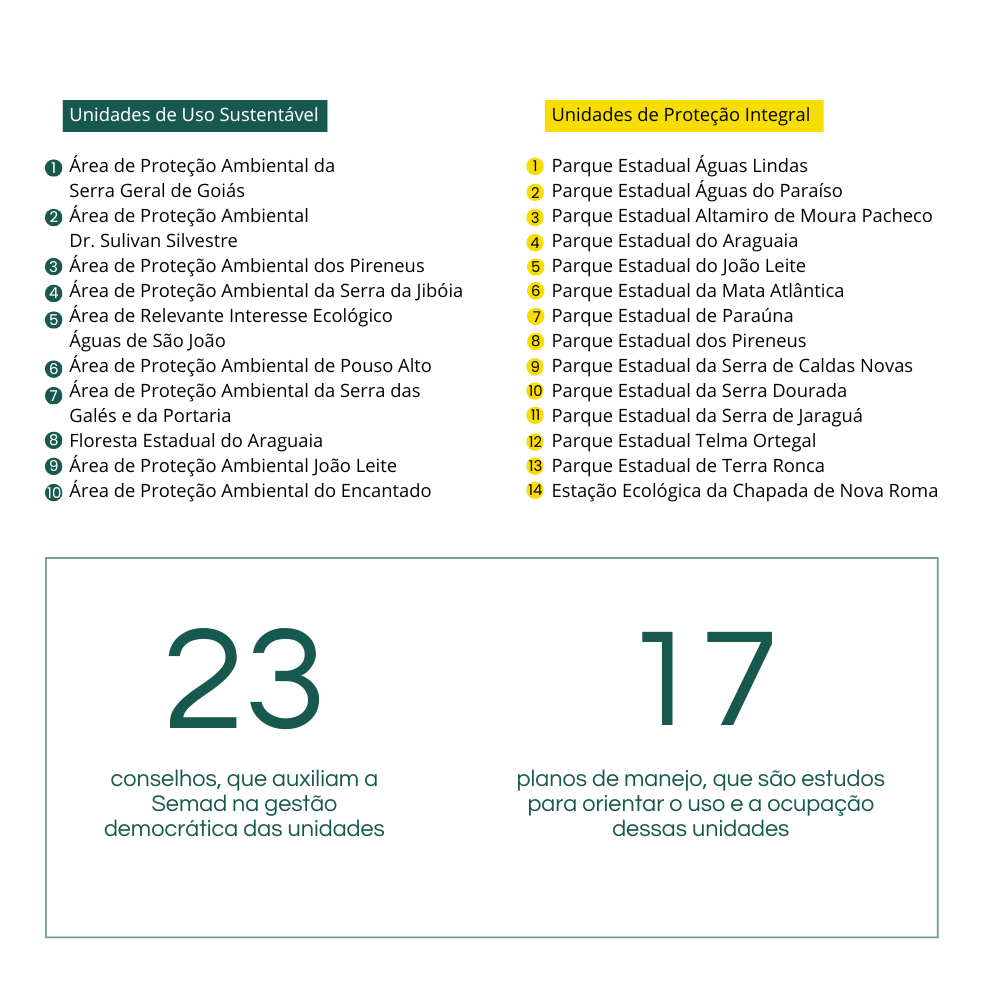 Unidades de Uso Sustentável

1 Área de Proteção Ambiental da Serra Geral de Goiás
2 Área de Proteção Ambiental Dr. Sulivan Silvestre
3 Área de Proteção Ambiental dos Pireneus
4 Área de Proteção Ambiental da Serra da Jibóia
5 Área de Relevante Interesse Ecológico Águas de São João
6 Área de Proteção Ambiental de Pouso Alto
7 Área de Proteção Ambiental da Serra das Galés e da Portaria
8 Floresta Estadual do Araguaia
9 Área de Proteção Ambiental João Leite
10 Área de Proteção Ambiental do Encantado

Unidades de Proteção Integral

1 Parque Estadual Águas Lindas
2 Parque Estadual Águas do Paraíso
3 Parque Estadual Altamiro de Moura Pacheco
4 Parque Estadual do Araguaia
5 Parque Estadual do João Leite
6 Parque Estadual da Mata Atlântica
7 Parque Estadual de Paraúna
8 Parque Estadual dos Pireneus
9 Parque Estadual da Serra de Caldas Novas
10 Parque Estadual da Serra Dourada
11 Parque Estadual da Serra de Jaraguá
12 Parque Estadual Telma Ortegal
13 Parque Estadual de Terra Ronca
14 Estação Ecológica da Chapada de Nova Roma

23

conselhos, que auxiliam a Semad na gestão democrática das unidades

17

planos de manejo, que são estudos para orientar o uso e a ocupação dessas unidades